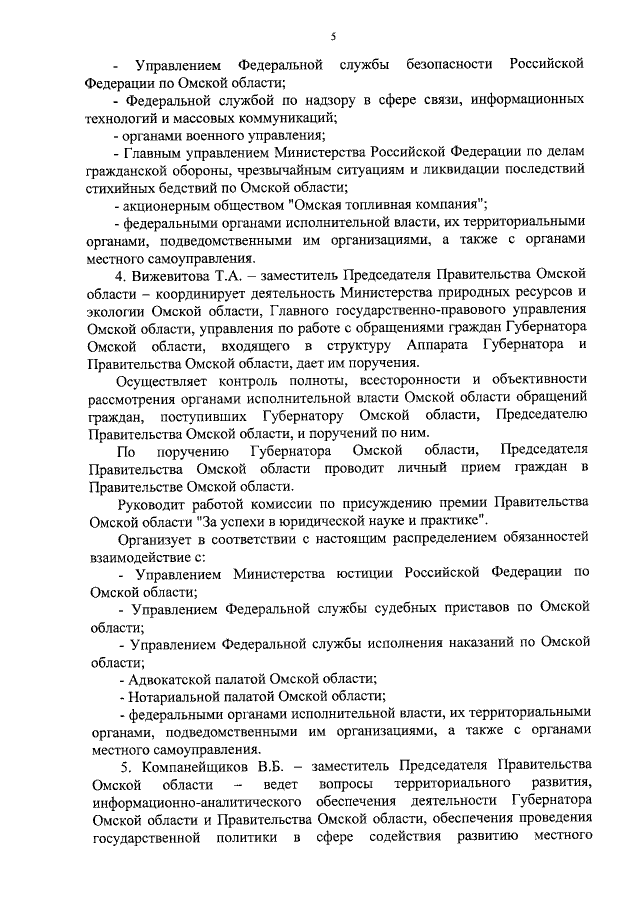 5

- Управлением Федеральной службы безопасности Российской Федерации по Омской области;

- Федеральной службой по надзору в сфере связи, информационных технологий и массовых коммуникаций;

- органами военного управления;

- Главным управлением Министерства Российской Федерации по делам гражданской обороны, чрезвычайным ситуациям и ликвидации последствий стихийных бедствий по Омской области;

- акционерным обществом "Омская топливная компания";

- федеральными органами исполнительной власти, их территориальными органами, подведомственными им организациями, а также с органами местного самоуправления.

4. Вижевитова Т.А. – заместитель Председателя Правительства Омской области – координирует деятельность Министерства природных ресурсов и экологии Омской области, Главного государственно-правового управления Омской области, управления по работе с обращениями граждан Губернатора Омской области, входящего в структуру Аппарата Губернатора и Правительства Омской области, дает им поручения.

Осуществляет контроль полноты, всесторонности и объективности рассмотрения органами исполнительной власти Омской области обращений граждан, поступивших Губернатору Омской области, Председателю Правительства Омской области, и поручений по ним.

По поручению Губернатора Омской области, Председателя Правительства Омской области проводит личный прием граждан в Правительстве Омской области.

Руководит работой комиссии по присуждению премии Правительства Омской области "За успехи в юридической науке и практике".

Организует в соответствии с настоящим распределением обязанностей взаимодействие с:

- Управлением Министерства юстиции Российской Федерации по Омской области;

- Управлением Федеральной службы судебных приставов по Омской области;

- Управлением Федеральной службы исполнения наказаний по Омской области;

- Адвокатской палатой Омской области;

- Нотариальной палатой Омской области;

- федеральными органами исполнительной власти, их территориальными органами, подведомственными им организациями, а также с органами местного самоуправления.

5. Компанейщиков В.Б. – заместитель Председателя Правительства Омской области – ведет вопросы территориального развития, информационно-аналитического обеспечения деятельности Губернатора Омской области и Правительства Омской области, обеспечения проведения государственной политики в сфере содействия развитию местного